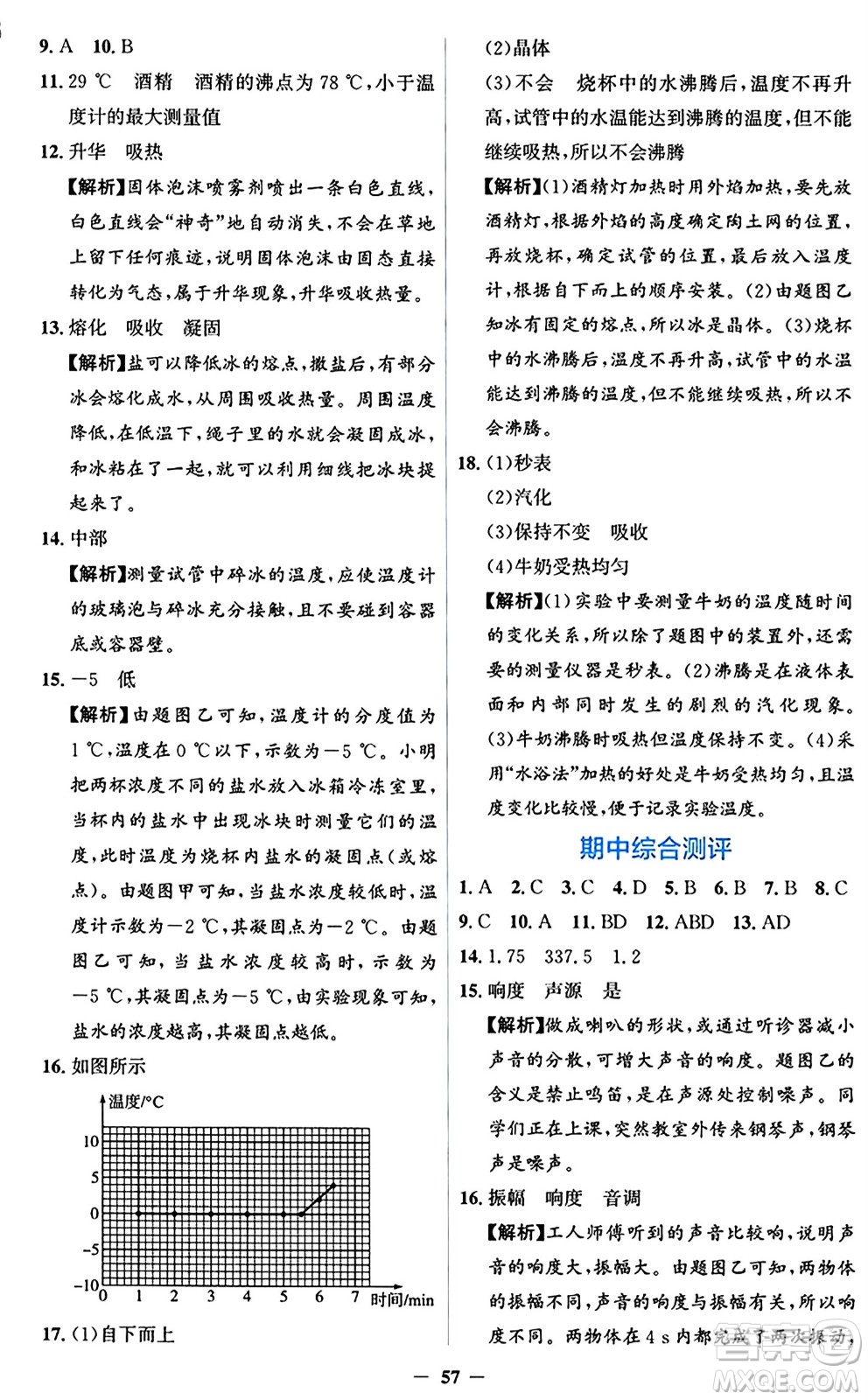 9. A 10. B

11. 29 ℃ 酒精 酒精的沸点为 78 ℃,小于温度计的最大测量值

12. 升华 吸热

【解析】固体泡沫喷雾剂喷出一条白色直线,白色直线会“神奇”地自动消失,不会在草地上留下任何痕迹,说明固体泡沫由固态直接转化为气态,属于升华现象,升华吸收热量。

13. 熔化 吸收 凝固

【解析】盐可以降低冰的熔点,撒盐后,有部分冰会熔化成水,从周围吸收热量。周围温度降低,在低温下,绳子里的水就会凝固成冰,和冰粘在了一起,就可以利用细线把冰块提起来了。

14. 中部

【解析】测量试管中碎冰的温度,应使温度计的玻璃泡与碎冰充分接触,且不要碰到容器底或容器壁。

15. −5 低

【解析】由题图乙可知,温度计的分度值为 1 ℃,温度在 0 ℃以下,示数为−5 ℃。小明把两杯浓度不同的盐水放入冰箱冷冻室里,当杯内的盐水中出现冰块时测量它们的温度,此时温度为烧杯内盐水的凝固点(或熔点)。由题图甲可知,当盐水浓度较低时,温度计示数为−2 ℃,其凝固点为−2 ℃。由题图乙可知,当盐水浓度较高时,示数为−5 ℃,其凝固点为−5 ℃,由实验现象可知,盐水的浓度越高,其凝固点越低。

16. 如图所示

温度/°C
10
5
0
−5
−10
0 1 2 3 4 5 6 7 时间/min

17. (1)自下而上

(2)晶体

(3)不会 烧杯中的水沸腾后,温度不再升高,试管中的水温能达到沸腾的温度,但不能继续吸热,所以不会沸腾

【解析】(1)酒精灯加热时用外焰加热,要先放酒精灯,根据外焰的高度确定陶土网的位置,再放烧杯,确定试管的位置,最后放入温度计,根据自下而上的顺序安装。(2)由题图乙知冰有固定的熔点,所以冰是晶体。(3)烧杯中的水沸腾后,温度不再升高,试管中的水温能达到沸腾的温度,但不能继续吸热,所以不会沸腾。

18. (1)秒表

(2)汽化

(3)保持不变 吸收

(4)牛奶受热均匀

【解析】(1)实验中要测量牛奶的温度随时间的变化关系,所以除了题图中的装置外,还需要的测量仪器是秒表。(2)沸腾是在液体表面和内部同时发生的剧烈的汽化现象。(3)牛奶沸腾时吸热但温度保持不变。(4)采用“水浴法”加热的好处是牛奶受热均匀,且温度变化比较慢,便于记录实验温度。

期中综合测评

1. A 2. C 3. C 4. D 5. B 6. B 7. B 8. C 9. C 10. A 11. BD 12. ABD 13. AD

14. 1.75 337.5 1.2

15. 响度 声源 是

【解析】做成喇叭的形状,或通过听诊器减小声音的分散,可增大声音的响度。题图乙的含义是禁止鸣笛,是在声源处控制噪声。同学们正在上课,突然教室外传来钢琴声,钢琴声是噪声。

16. 振幅 响度 音调

【解析】工人师傅听到的声音比较响,说明声音的响度大,振幅大。由题图乙可知,两物体的振幅不同,声音的响度与振幅有关,所以响度不同。两物体在 4 s 内都完成了两次振动,

— 57 —

MXQE.COM